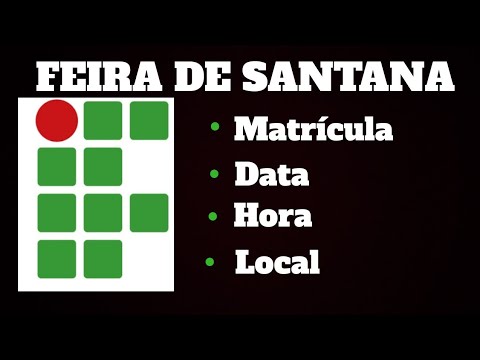 FEIRA DE SANTANA

• Matrícula
• Data
• Hora
• Local